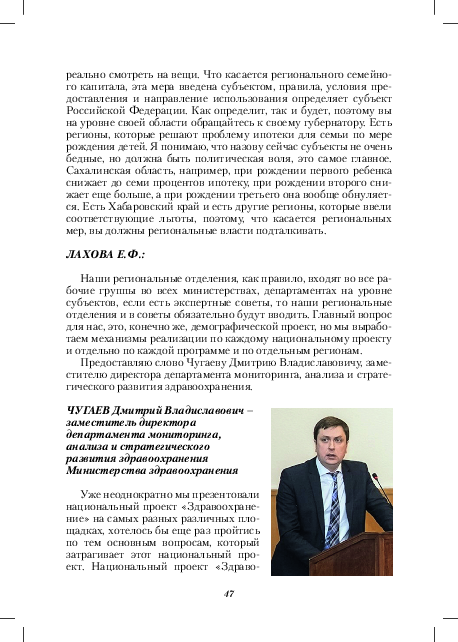 реально смотреть на вещи. Что касается регионального семейного капитала, эта мера введена субъектом, правила, условия предоставления и направление использования определяет субъект Российской Федерации. Как определит, так и будет, поэтому вы на уровне своей области обращайтесь к своему губернатору. Есть регионы, которые решают проблему ипотеки для семьи по мере рождения детей. Я понимаю, что назову сейчас субъекты не очень бедные, но должна быть политическая воля, это самое главное. Сахалинская область, например, при рождении первого ребенка снижает до семи процентов ипотеку, при рождении второго снижает еще больше, а при рождении третьего она вообще обнуляется. Есть Хабаровский край и есть другие регионы, которые ввели соответствующие льготы, поэтому, что касается региональных мер, вы должны региональные власти подталкивать.

ЛАХОВА Е.Ф.:

Наши региональные отделения, как правило, входят во все рабочие группы во всех министерствах, департаментах на уровне субъектов, если есть экспертные советы, то наши региональные отделения и в советы обязательно будут вводить. Главный вопрос для нас, это, конечно же, демографической проект, но мы выработаем механизмы реализации по каждому национальному проекту и отдельно по каждой программе и по отдельным регионам.

Предоставляю слово Чугаеву Дмитрию Владиславовичу, заместителю директора департамента мониторинга, анализа и стратегического развития здравоохранения.

ЧУГАЕВ Дмитрий Владиславович – заместитель директора департамента мониторинга, анализа и стратегического развития здравоохранения Министерства здравоохранения

Уже неоднократно мы презентовали национальный проект «Здравоохранение» на самых разных различных площадках, хотелось бы еще раз пройтись по тем основным вопросам, который затрагивает этот национальный проект. Национальный проект «Здраво-

47